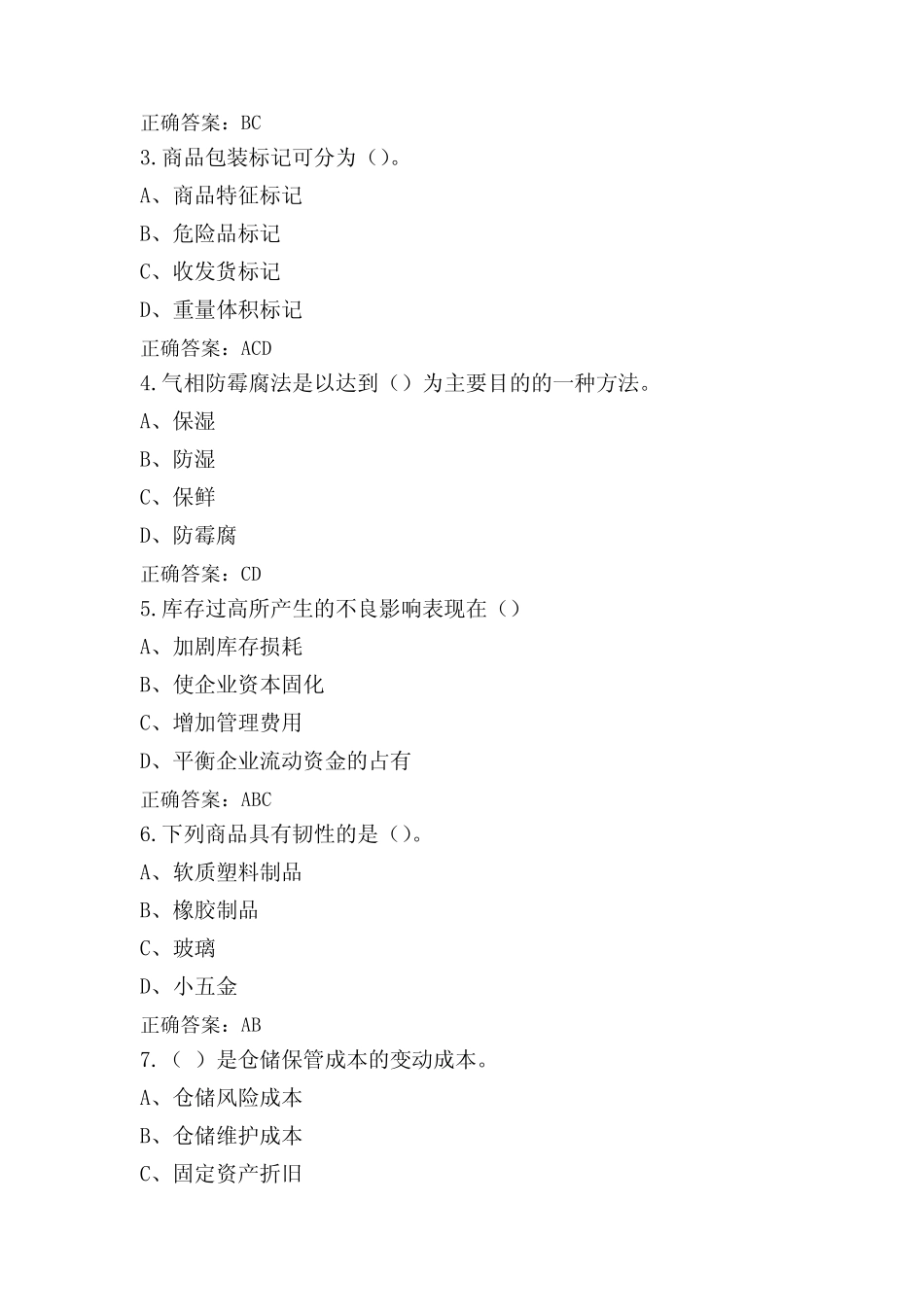 正确答案：BC

3.商品包装标记可分为（）。

A、商品特征标记

B、危险品标记

C、收发货标记

D、重量体积标记

正确答案：ACD

4.气相防霉腐法是以达到（）为主要目的的一种方法。

A、保湿

B、防湿

C、保鲜

D、防霉腐

正确答案：CD

5.库存过高所产生的不良影响表现在（）

A、加剧库存损耗

B、使企业资本固化

C、增加管理费用

D、平衡企业流动资金的占有

正确答案：ABC

6.下列商品具有韧性的是（）。

A、软质塑料制品

B、橡胶制品

C、玻璃

D、小五金

正确答案：AB

7.（ ）是仓储保管成本的变动成本。

A、仓储风险成本

B、仓储维护成本

C、固定资产折旧